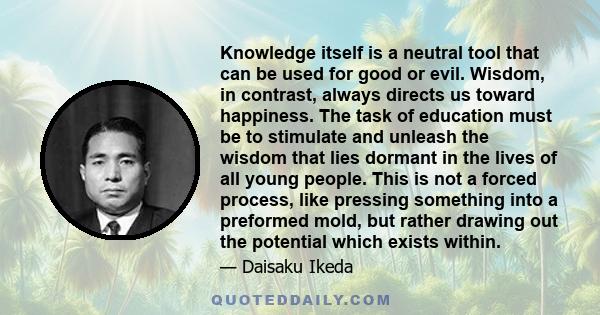 Knowledge itself is a neutral tool that can be used for good or evil. Wisdom, in contrast, always directs us toward happiness. The task of education must be to stimulate and unleash the wisdom that lies dormant in the lives of all young people. This is not a forced process, like pressing something into a preformed mold, but rather drawing out the potential which exists within.

— Daisaku Ikeda

QUOTEDDAILY.COM